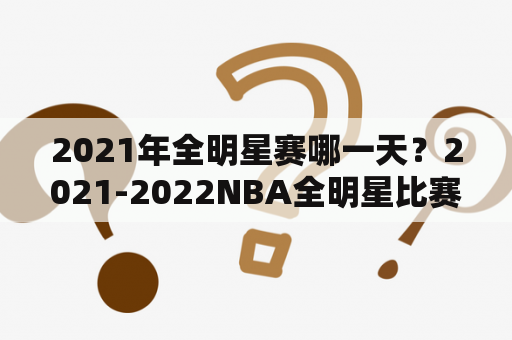 2021年全明星赛哪一天？2021-2022NBA全明星比赛